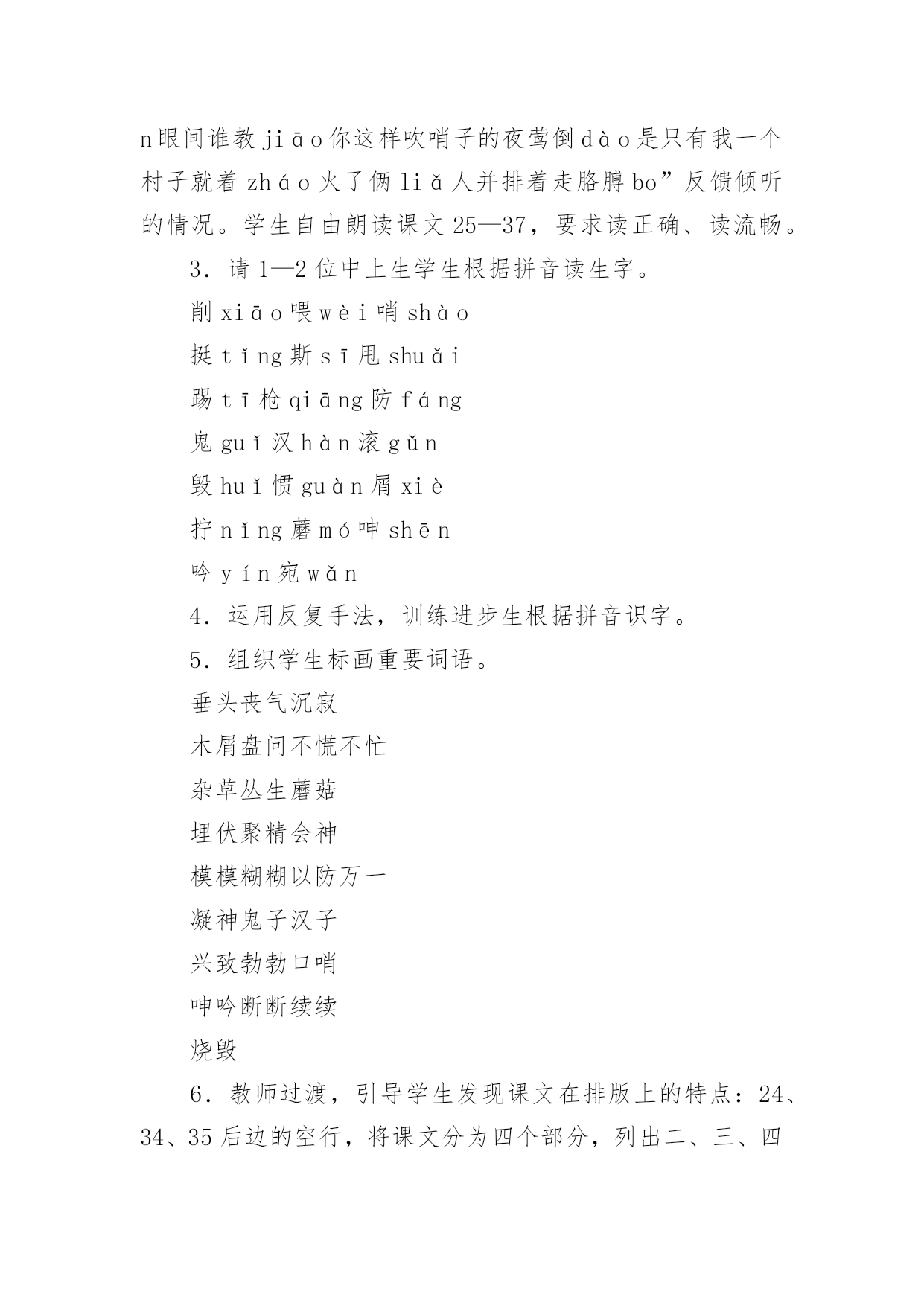 n眼间谁教jiāo你这样吹哨子的夜莺倒dào是只有我一个村子就着zháo火了俩liǎ人并排着走胳膊bo”反馈倾听的情况。学生自由朗读课文25—37，要求读正确、读流畅。

3．请1—2位中上生学生根据拼音读生字。

削xiāo喂wèi哨shào

挺tǐng斯sī甩shuǎi

踢tī枪qiāng防fáng

鬼guǐ汉hàn滚gǔn

毁huǐ惯guàn屑xiè

拧nǐng蘑mó呻shēn

吟yín宛wǎn

4．运用反复手法，训练进步生根据拼音识字。

5．组织学生标画重要词语。

垂头丧气沉寂

木屑盘问不慌不忙

杂草丛生蘑菇

埋伏聚精会神

模模糊糊以防万一

凝神鬼子汉子

兴致勃勃口哨

呻吟断断续续

烧毁

6．教师过渡，引导学生发现课文在排版上的特点：24、34、35后边的空行，将课文分为四个部分，列出二、三、四